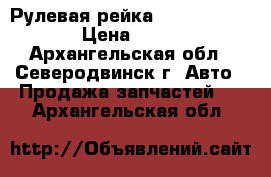 Рулевая рейка
Цена
Архангельская обл
Северодвинск г  Авто
Продажа запчастей
Архангельская обл

http://Объявлений.сайт